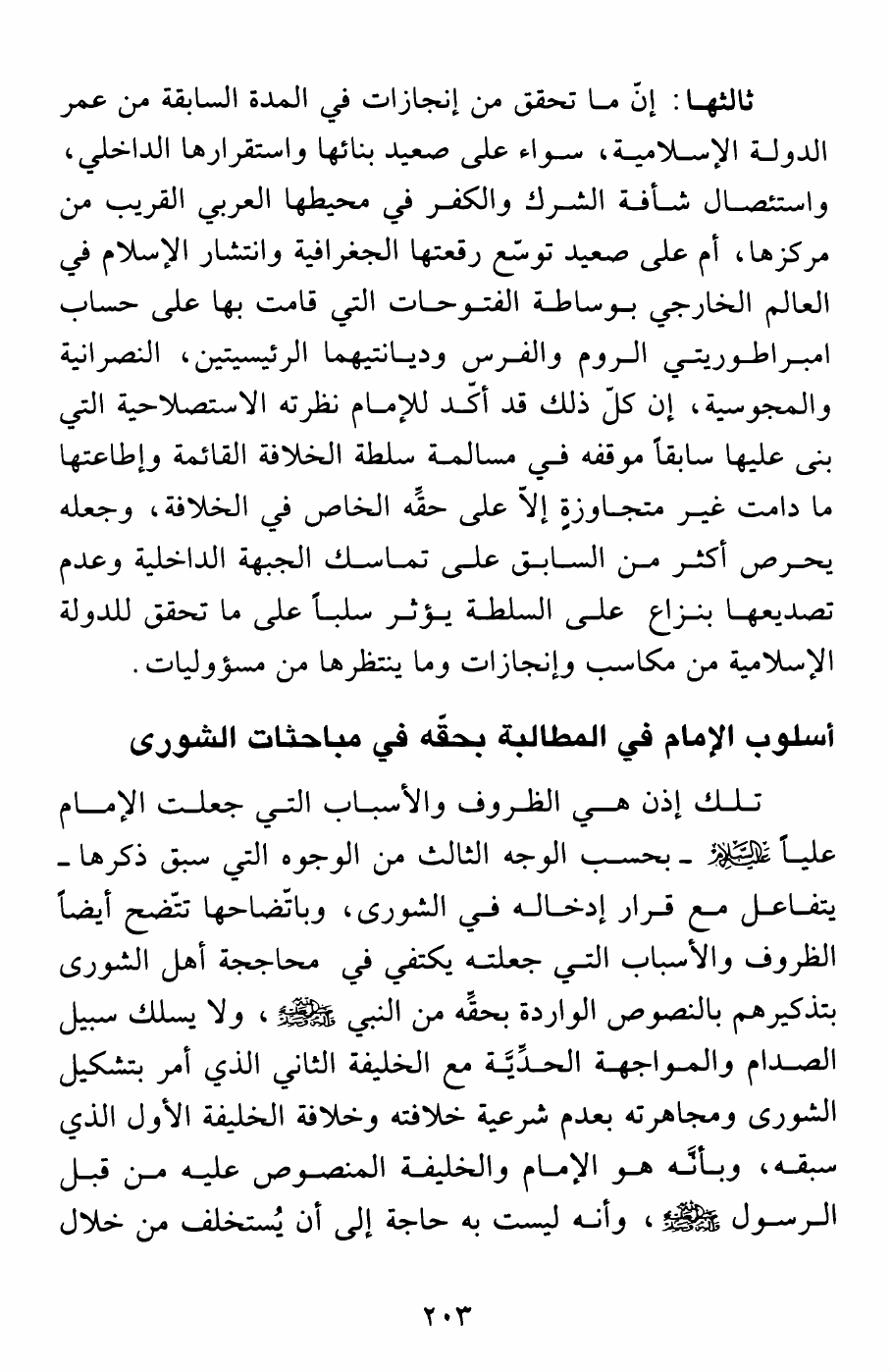 ثالثها: إنّ ما تحقق من إنجازات في المدة السابقة من عمر الدولة الإسلامية، سواء على صعيد بنائها واستقرارها الداخلي، واستئصال شأفة الشرك والكفر في محيطها العربي القريب من مركزها، أم على صعيد توسّع رقعتها الجغرافية وانتشار الإسلام في العالم الخارجي بوساطة الفتوحات التي قامت بها على حساب امبراطوريتي الروم والفرس وديانتيهما الرئيسيتين، النصرانية والمجوسية، إن كلّ ذلك قد أكّد للإمام نظرته الاستصلاحية التي بنى عليها سابقاً موقفه في مسالمة سلطة الخلافة القائمة وإطاعتها ما دامت غير متجاوزةٍ إلاّ على حقِّه الخاص في الخلافة، وجعله يحرص أكثر من السابق على تماسك الجبهة الداخلية وعدم تصديعها بنزاع على السلطة يؤثر سلباً على ما تحقق للدولة الإسلامية من مكاسب وإنجازات وما ينتظرها من مسؤوليات.

أسلوب الإمام في المطالبة بحقّه في مباحثات الشورى

تلك إذن هي الظروف والأسباب التي جعلت الإمام علياً عليه السلام ـ بحسب الوجه الثالث من الوجوه التي سبق ذكرها ـ يتفاعل مع قرار إدخاله في الشورى، وباتّضاحها تتّضح أيضاً الظروف والأسباب التي جعلته يكتفي في محاججة أهل الشورى بتذكيرهم بالنصوص الواردة بحقِّه من النبي صلى الله عليه وآله، ولا يسلك سبيل الصدام والمواجهة الحدِّيَّة مع الخليفة الثاني الذي أمر بتشكيل الشورى ومجاهرته بعدم شرعية خلافته وخلافة الخليفة الأول الذي سبقه، وبأنَّه هو الإمام والخليفة المنصوص عليه من قبل الرسول صلى الله عليه وآله، وأنه ليست به حاجة إلى أن يُستخلف من خلال

٢٠٣